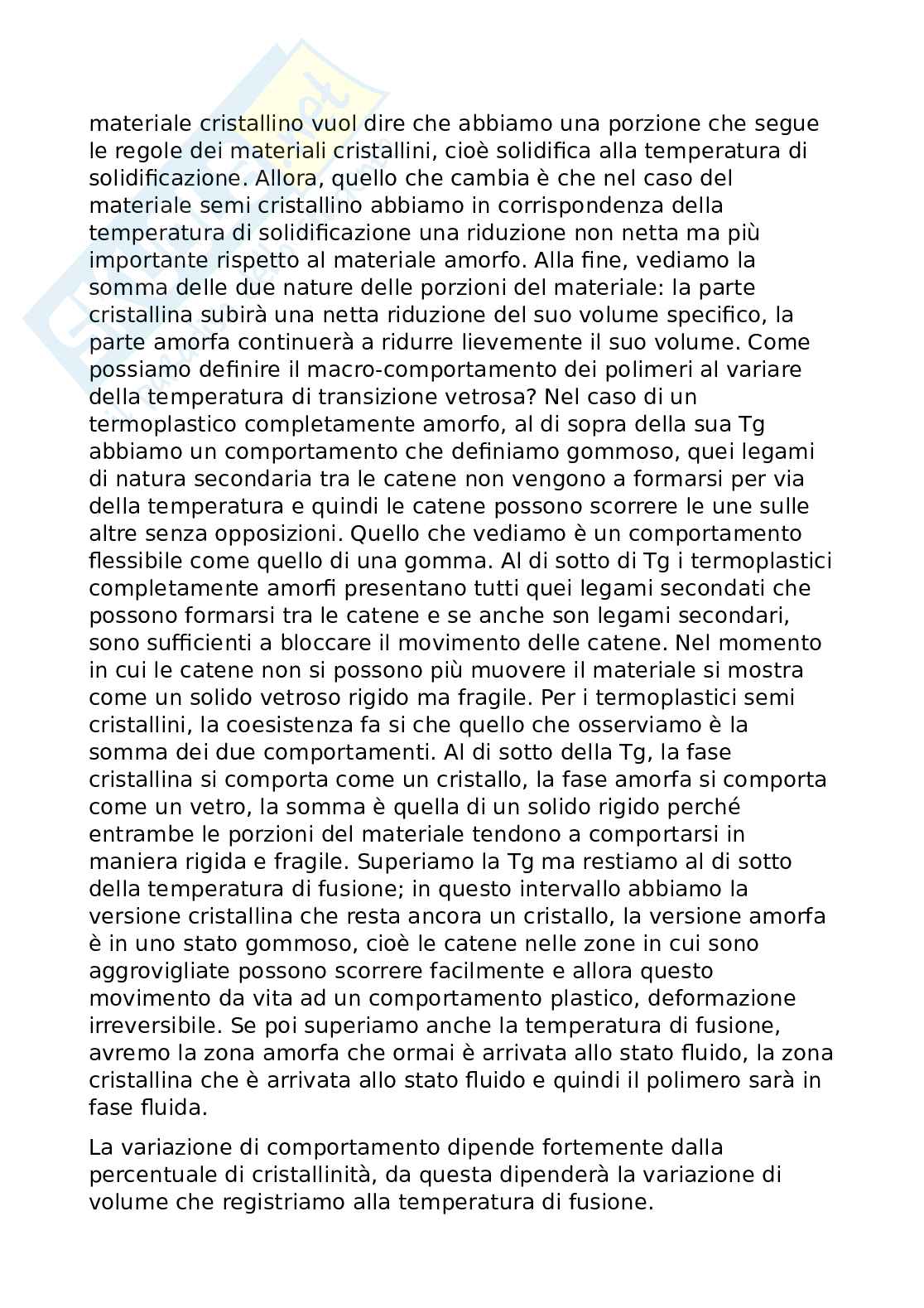 materiale cristallino vuol dire che abbiamo una porzione che segue le regole dei materiali cristallini, cioè solidifica alla temperatura di solidificazione. Allora, quello che cambia è che nel caso del materiale semi cristallino abbiamo in corrispondenza della temperatura di solidificazione una riduzione non netta ma più importante rispetto al materiale amorfo. Alla fine, vediamo la somma delle due nature delle porzioni del materiale: la parte cristallina subirà una netta riduzione del suo volume specifico, la parte amorfa continuerà a ridurre lievemente il suo volume. Come possiamo definire il macro-comportamento dei polimeri al variare della temperatura di transizione vetrosa? Nel caso di un termoplastico completamente amorfo, al di sopra della sua Tg abbiamo un comportamento che definiamo gommoso, quei legami di natura secondaria tra le catene non vengono a formarsi per via della temperatura e quindi le catene possono scorrere le une sulle altre senza opposizioni. Quello che vediamo è un comportamento flessibile come quello di una gomma. Al di sotto di Tg i termoplastici completamente amorfi presentano tutti quei legami secondati che possono formarsi tra le catene e se anche son legami secondari, sono sufficienti a bloccare il movimento delle catene. Nel momento in cui le catene non si possono più muovere il materiale si mostra come un solido vetroso rigido ma fragile. Per i termoplastici semi cristallini, la coesistenza fa si che quello che osserviamo è la somma dei due comportamenti. Al di sotto della Tg, la fase cristallina si comporta come un cristallo, la fase amorfa si comporta come un vetro, la somma è quella di un solido rigido perché entrambe le porzioni del materiale tendono a comportarsi in maniera rigida e fragile. Superiamo la Tg ma restiamo al di sotto della temperatura di fusione; in questo intervallo abbiamo la versione cristallina che resta ancora un cristallo, la versione amorfa è in uno stato gommoso, cioè le catene nelle zone in cui sono aggrovigliate possono scorrere facilmente e allora questo movimento da vita ad un comportamento plastico, deformazione irreversibile. Se poi superiamo anche la temperatura di fusione, avremo la zona amorfa che ormai è arrivata allo stato fluido, la zona cristallina che è arrivata allo stato fluido e quindi il polimero sarà in fase fluida.

La variazione di comportamento dipende fortemente dalla percentuale di cristallinità, da questa dipenderà la variazione di volume che registriamo alla temperatura di fusione.